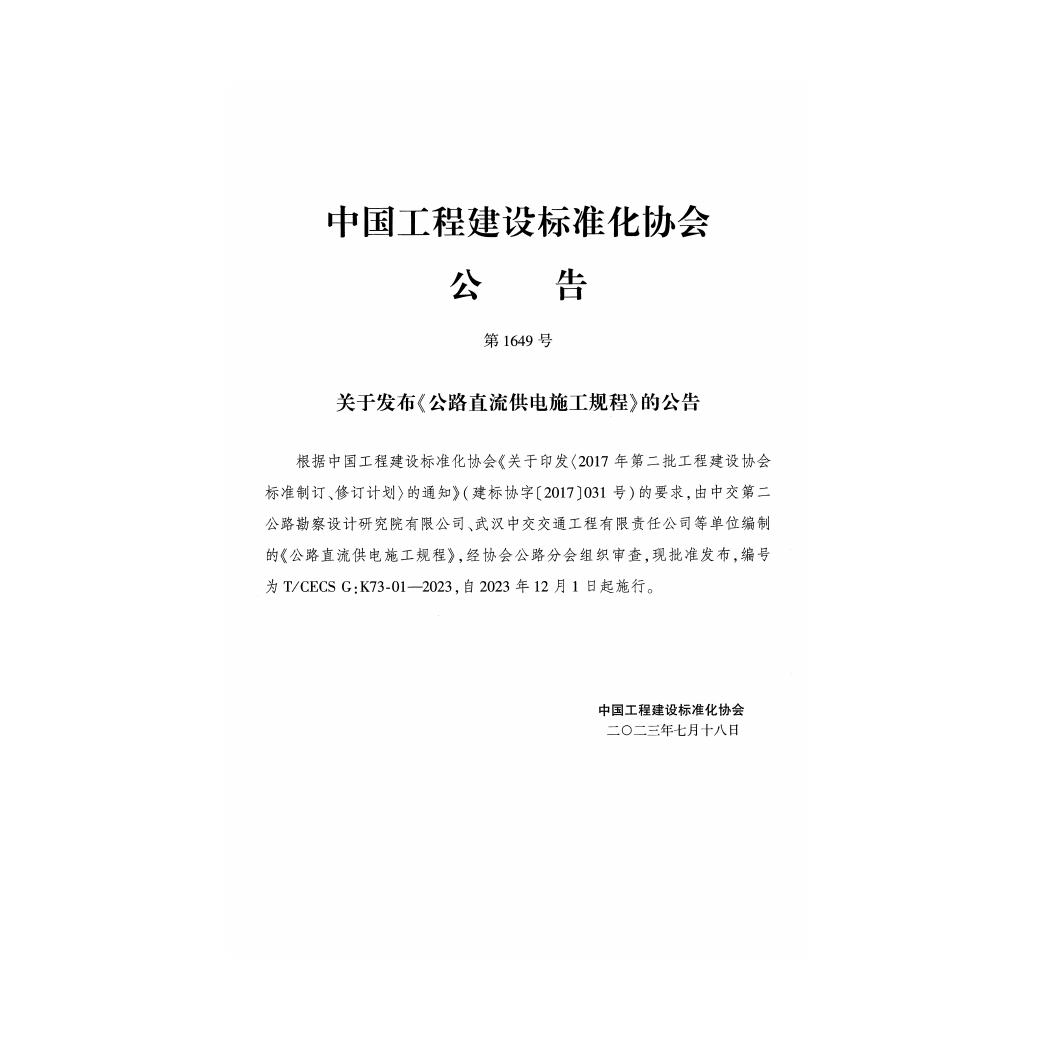 中国工程建设标准化协会

公　　告

第 1649 号

关于发布《公路直流供电施工规程》的公告

根据中国工程建设标准化协会《关于印发〈2017 年第二批工程建设协会标准制订、修订计划〉的通知》(建标协字〔2017〕031 号)的要求，由中交第二公路勘察设计研究院有限公司、武汉中交交通工程有限责任公司等单位编制的《公路直流供电施工规程》，经协会公路分会组织审查，现批准发布，编号为 T/CECS G:K73-01—2023，自 2023 年 12 月 1 日起施行。

中国工程建设标准化协会
二〇二三年七月十八日